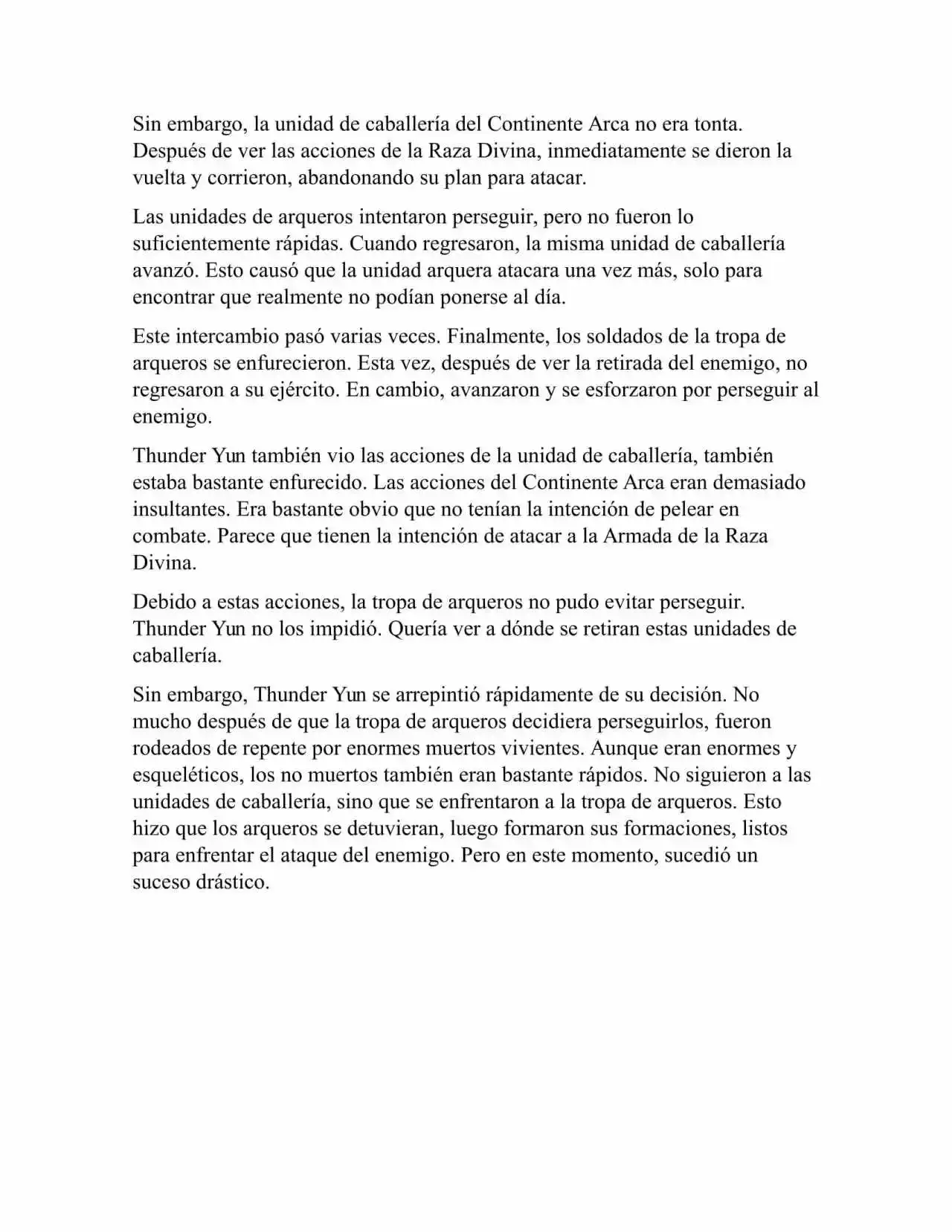 Sin embargo, la unidad de caballería del Continente Arca no era tonta. Después de ver las acciones de la Raza Divina, inmediatamente se dieron la vuelta y corrieron, abandonando su plan para atacar.

Las unidades de arqueros intentaron perseguir, pero no fueron lo suficientemente rápidas. Cuando regresaron, la misma unidad de caballería avanzó. Esto causó que la unidad arquera atacara una vez más, solo para encontrar que realmente no podían ponerse al día.

Este intercambio pasó varias veces. Finalmente, los soldados de la tropa de arqueros se enfurecieron. Esta vez, después de ver la retirada del enemigo, no regresaron a su ejército. En cambio, avanzaron y se esforzaron por perseguir al enemigo.

Thunder Yun también vio las acciones de la unidad de caballería, también estaba bastante enfurecido. Las acciones del Continente Arca eran demasiado insultantes. Era bastante obvio que no tenían la intención de pelear en combate. Parece que tienen la intención de atacar a la Armada de la Raza Divina.

Debido a estas acciones, la tropa de arqueros no pudo evitar perseguir. Thunder Yun no los impidió. Quería ver a dónde se retiran estas unidades de caballería.

Sin embargo, Thunder Yun se arrepintió rápidamente de su decisión. No mucho después de que la tropa de arqueros decidiera perseguirlos, fueron rodeados de repente por enormes muertos vivientes. Aunque eran enormes y esqueléticos, los no muertos también eran bastante rápidos. No siguieron a las unidades de caballería, sino que se enfrentaron a la tropa de arqueros. Esto hizo que los arqueros se detuvieran, luego formaron sus formaciones, listos para enfrentar el ataque del enemigo. Pero en este momento, sucedió un suceso drástico.